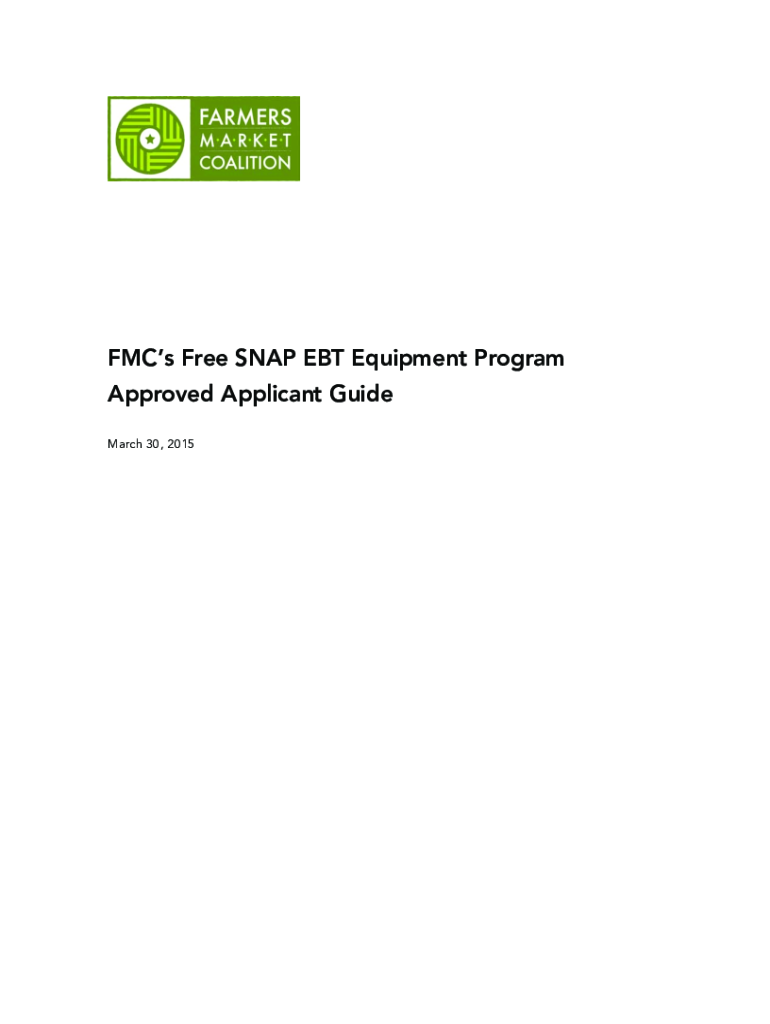 FARMERS
M·A·R·K·E·T
COALITION

FMC's Free SNAP EBT Equipment Program
Approved Applicant Guide

March 30, 2015